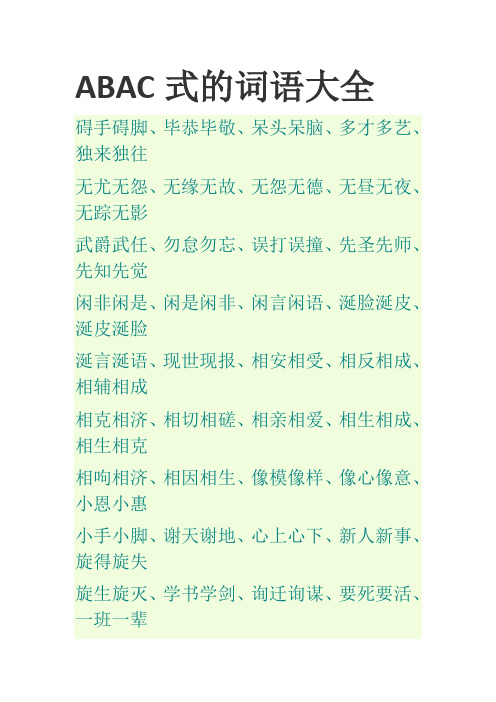 ABAC 式的词语大全

碍手碍脚、毕恭毕敬、呆头呆脑、多才多艺、独来独往

无尤无怨、无缘无故、无怨无德、无昼无夜、无踪无影

武爵武任、勿怠勿忘、误打误撞、先圣先师、先知先觉

闲非闲是、闲是闲非、闲言闲语、涎脸涎皮、涎皮涎脸

涎言涎语、现世现报、相安相受、相反相成、相辅相成

相克相济、相切相磋、相亲相爱、相生相成、相生相克

相呴相济、相因相生、像模像样、像心像意、小恩小惠

小手小脚、谢天谢地、心上心下、新人新事、旋得旋失

旋生旋灭、学书学剑、询迁询谋、要死要活、一班一辈